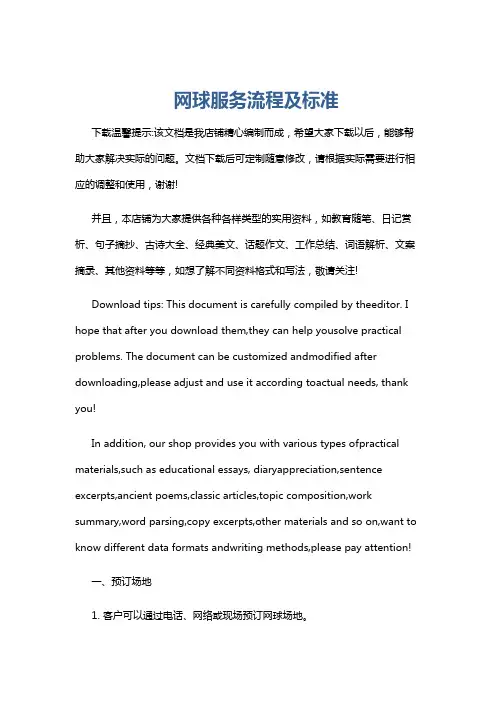 网球服务流程及标准

下载温馨提示:该文档是我店铺精心编制而成，希望大家下载以后，能够帮助大家解决实际的问题。文档下载后可定制随意修改，请根据实际需要进行相应的调整和使用，谢谢!

并且，本店铺为大家提供各种各样类型的实用资料，如教育随笔、日记赏析、句子摘抄、古诗大全、经典美文、话题作文、工作总结、词语解析、文案摘录、其他资料等等，如想了解不同资料格式和写法，敬请关注!

Download tips: This document is carefully compiled by theeditor. I hope that after you download them,they can help yousolve practical problems. The document can be customized andmodified after downloading,please adjust and use it according toactual needs, thank you!

In addition, our shop provides you with various types ofpractical materials,such as educational essays, diaryappreciation,sentence excerpts,ancient poems,classic articles,topic composition,work summary,word parsing,copy excerpts,other materials and so on,want to know different data formats andwriting methods,please pay attention!

一、预订场地

1. 客户可以通过电话、网络或现场预订网球场地。